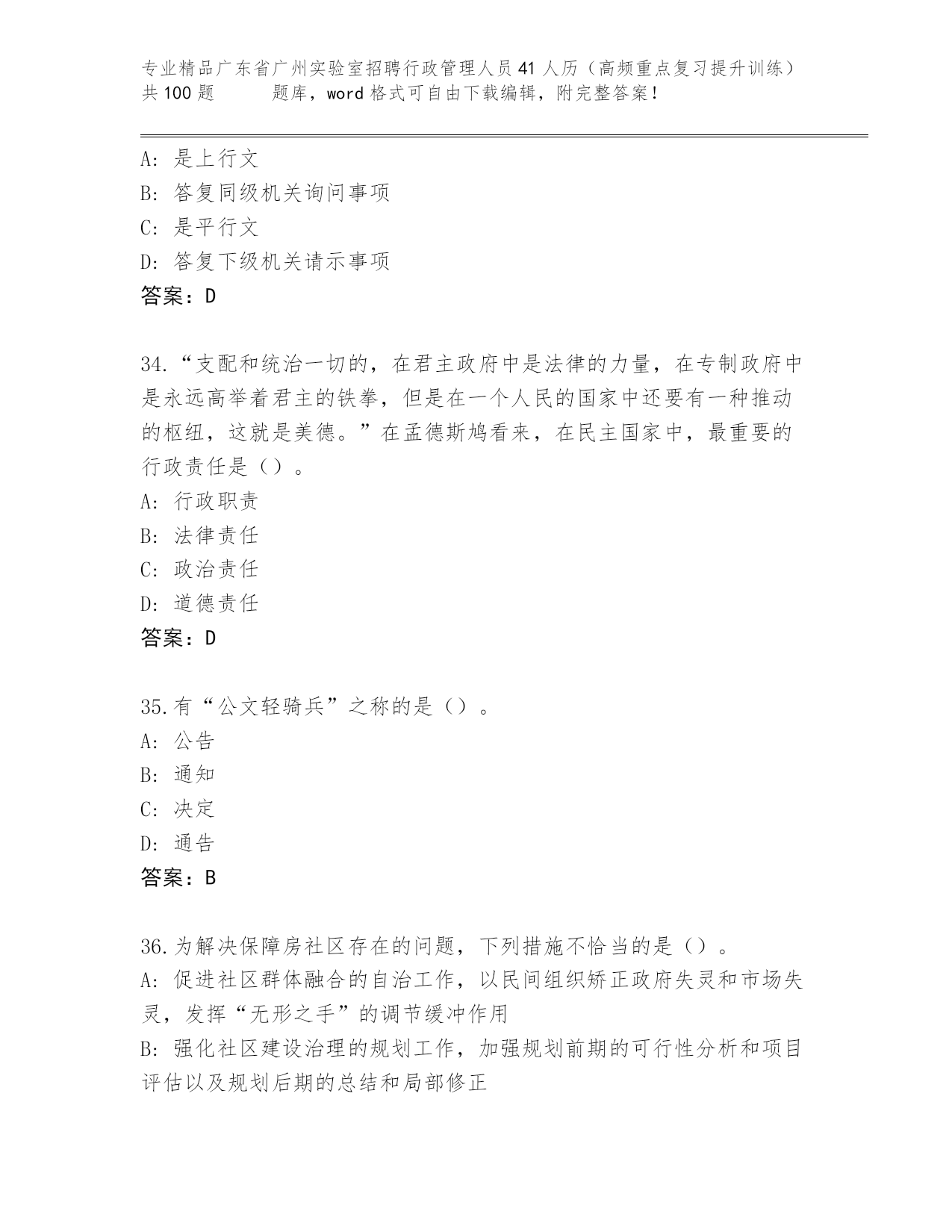 专业精品广东省广州实验室招聘行政管理人员41人历（高频重点复习提升训练）共100题　　题库，word格式可自由下载编辑，附完整答案！

A：是上行文
B：答复同级机关询问事项
C：是平行文
D：答复下级机关请示事项
答案：D

34.“支配和统治一切的，在君主政府中是法律的力量，在专制政府中是永远高举着君主的铁拳，但是在一个人民的国家中还要有一种推动的枢纽，这就是美德。”在孟德斯鸠看来，在民主国家中，最重要的行政责任是（）。
A：行政职责
B：法律责任
C：政治责任
D：道德责任
答案：D

35.有“公文轻骑兵”之称的是（）。
A：公告
B：通知
C：决定
D：通告
答案：B

36.为解决保障房社区存在的问题，下列措施不恰当的是（）。
A：促进社区群体融合的自治工作，以民间组织矫正政府失灵和市场失灵，发挥“无形之手”的调节缓冲作用
B：强化社区建设治理的规划工作，加强规划前期的可行性分析和项目评估以及规划后期的总结和局部修正